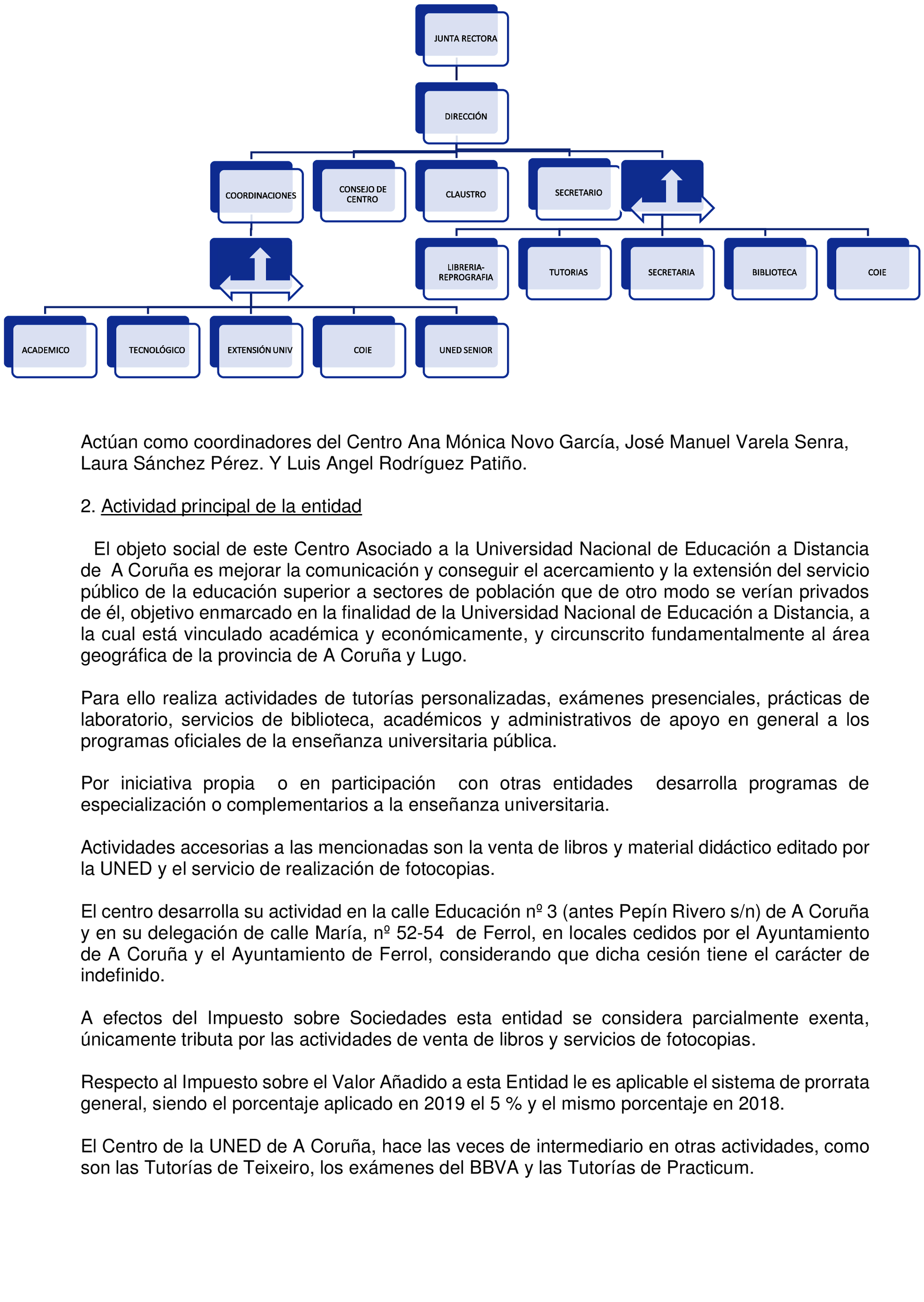 JUNTA RECTORA

DIRECCIÓN

COORDINACIONES

CONSEJO DE CENTRO

CLAUSTRO

SECRETARIO

LIBRERIA-REPROGRAFIA

TUTORIAS

SECRETARIA

BIBLIOTECA

COIE

ACADEMICO

TECNOLÓGICO

EXTENSIÓN UNIV

COIE

UNED SENIOR

Actúan como coordinadores del Centro Ana Mónica Novo García, José Manuel Varela Senra, Laura Sánchez Pérez. Y Luis Angel Rodríguez Patiño.

2. Actividad principal de la entidad

El objeto social de este Centro Asociado a la Universidad Nacional de Educación a Distancia de A Coruña es mejorar la comunicación y conseguir el acercamiento y la extensión del servicio público de la educación superior a sectores de población que de otro modo se verían privados de él, objetivo enmarcado en la finalidad de la Universidad Nacional de Educación a Distancia, a la cual está vinculado académica y económicamente, y circunscrito fundamentalmente al área geográfica de la provincia de A Coruña y Lugo.

Para ello realiza actividades de tutorías personalizadas, exámenes presenciales, prácticas de laboratorio, servicios de biblioteca, académicos y administrativos de apoyo en general a los programas oficiales de la enseñanza universitaria pública.

Por iniciativa propia o en participación con otras entidades desarrolla programas de especialización o complementarios a la enseñanza universitaria.

Actividades accesorias a las mencionadas son la venta de libros y material didáctico editado por la UNED y el servicio de realización de fotocopias.

El centro desarrolla su actividad en la calle Educación nº 3 (antes Pepín Rivero s/n) de A Coruña y en su delegación de calle María, nº 52-54 de Ferrol, en locales cedidos por el Ayuntamiento de A Coruña y el Ayuntamiento de Ferrol, considerando que dicha cesión tiene el carácter de indefinido.

A efectos del Impuesto sobre Sociedades esta entidad se considera parcialmente exenta, únicamente tributa por las actividades de venta de libros y servicios de fotocopias.

Respecto al Impuesto sobre el Valor Añadido a esta Entidad le es aplicable el sistema de prorrata general, siendo el porcentaje aplicado en 2019 el 5 % y el mismo porcentaje en 2018.

El Centro de la UNED de A Coruña, hace las veces de intermediario en otras actividades, como son las Tutorías de Teixeiro, los exámenes del BBVA y las Tutorías de Practicum.